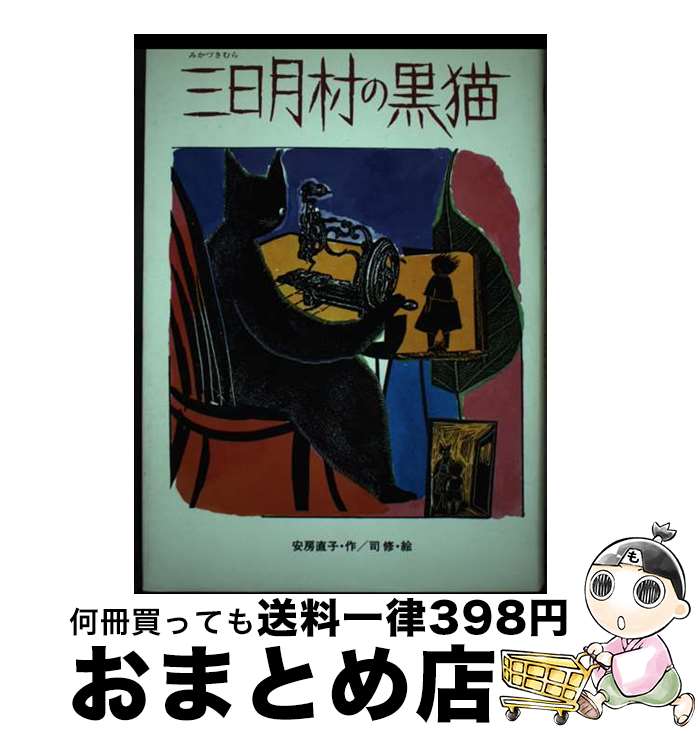 みかづきむら
三日月村の黒猫

安房直子・作／司 修・絵

も

何冊買っても送料一律398円
おまとめ店